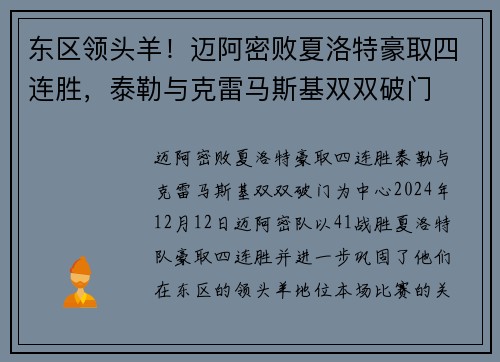 东区领头羊！迈阿密败夏洛特豪取四连胜，泰勒与克雷马斯基双双破门

迈阿密败夏洛特豪取四连胜泰勒与克雷马斯基双双破门为中心2024年12月12日迈阿密队以41战胜夏洛特队豪取四连胜并进一步巩固了他们在东区的领头羊地位本场比赛的关